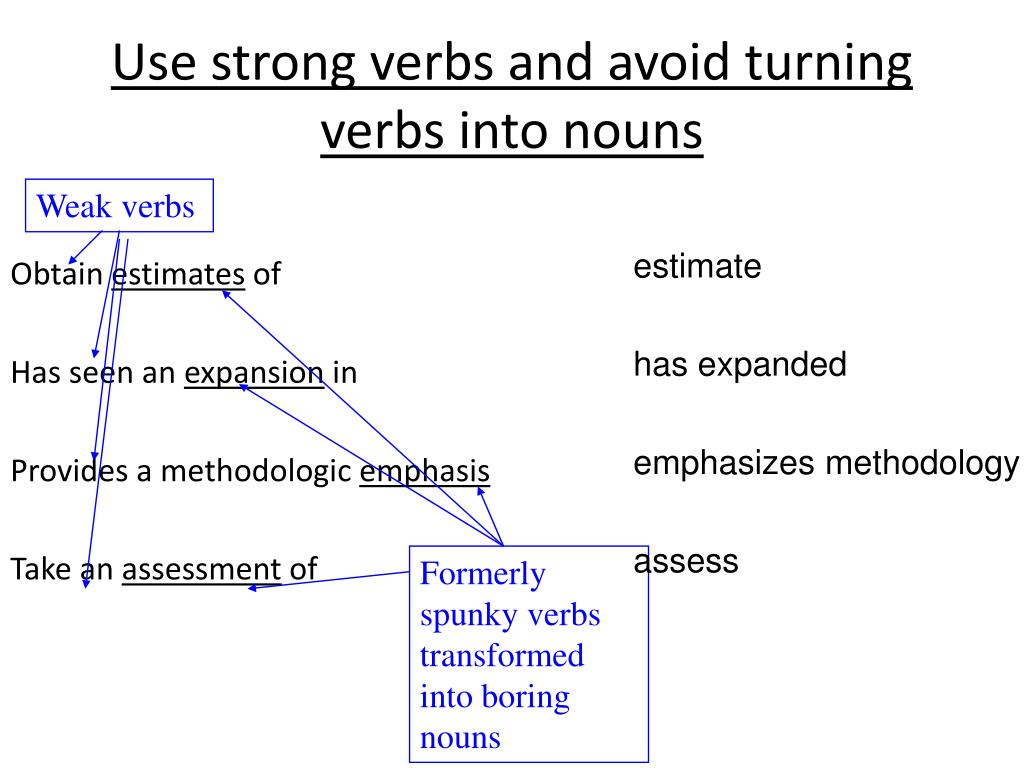 Use strong verbs and avoid turning verbs into nouns

Weak verbs

Obtain estimates of

Has seen an expansion in

Provides a methodologic emphasis

Take an assessment of

Formerly spunky verbs transformed into boring nouns

estimate

has expanded

emphasizes methodology

assess